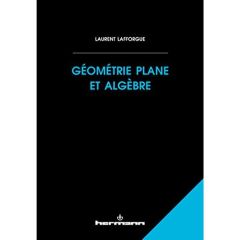 LAURENT LAFFORGUE

GÉOMÉTRIE PLANE ET ALGÈBRE

hermann